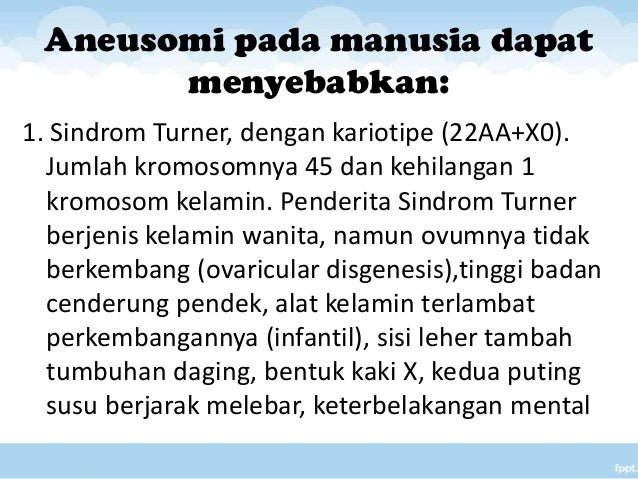 Aneusomi pada manusia dapat menyebabkan:

1. Sindrom Turner, dengan kariotipe (22AA+X0). Jumlah kromosomnya 45 dan kehilangan 1 kromosom kelamin. Penderita Sindrom Turner berjenis kelamin wanita, namun ovumnya tidak berkembang (ovaricular disgenesis),tinggi badan cenderung pendek, alat kelamin terlambat perkembangannya (infantil), sisi leher tambah tumbuhan daging, bentuk kaki X, kedua puting susu berjarak melebar, keterbelakangan mental

fppt.